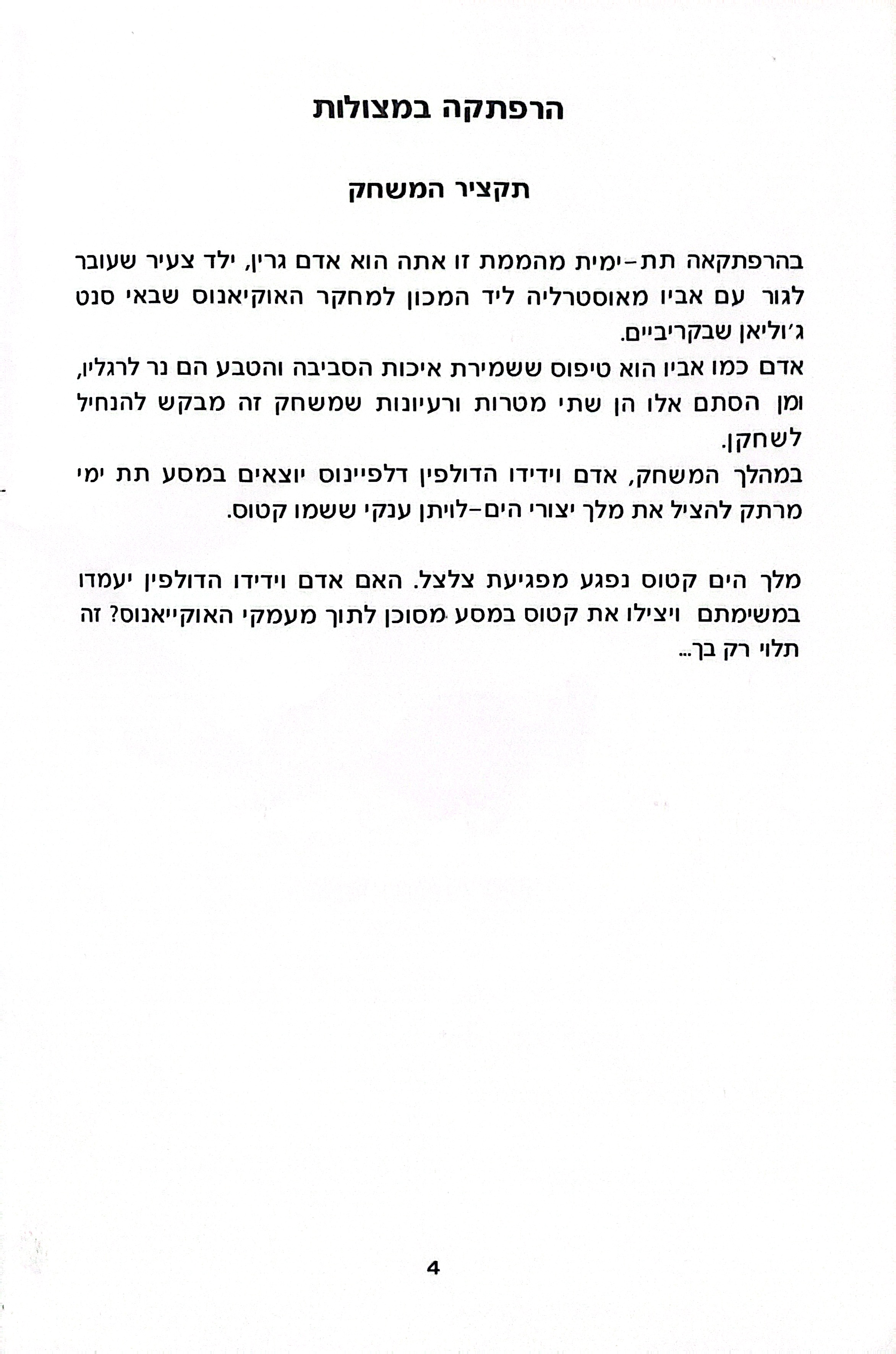 הרפתקה במצולות

תקציר המשחק

בהרפתקאה תת-ימית מהממת זו אתה הוא אדם גרין, ילד צעיר שעובר לגור עם אביו מאוסטרליה ליד המכון למחקר האוקיאנוס שבאי סנט ג'וליאן שבקריביים.
אדם כמו אביו הוא טיפוס ששמירת איכות הסביבה והטבע הם נר לרגליו, ומן הסתם אלו הן שתי מטרות ורעיונות שמשחק זה מבקש להנחיל לשחקן.
במהלך המשחק, אדם וידידו הדולפין דלפיינוס יוצאים במסע תת ימי מרתק להציל את מלך יצורי הים-לויתן ענקי ששמו קטוס.

מלך הים קטוס נפגע מפגיעת צלצל. האם אדם וידידו הדולפין יעמדו במשימתם ויצילו את קטוס במסע מסוכן לתוך מעמקי האוקייאנוס? זה תלוי רק בך...

4